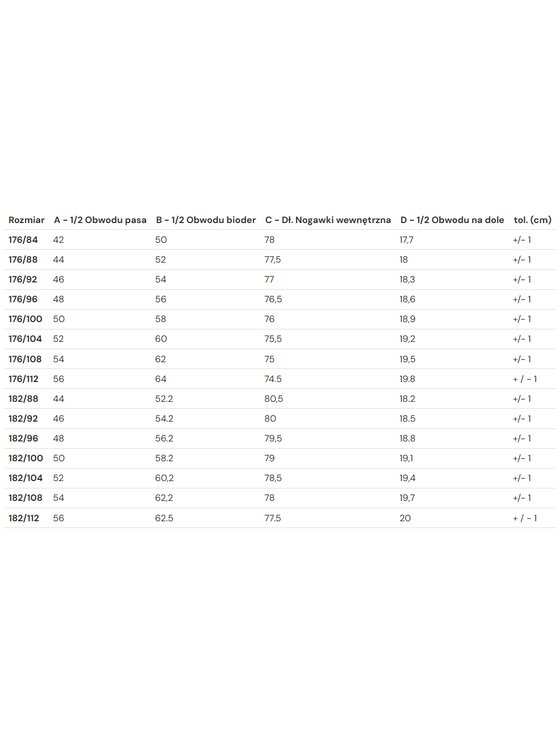 | Rozmiar | A - 1/2 Obwodu pasa | B - 1/2 Obwodu bioder | C - Dł. Nogawki wewnętrzna | D - 1/2 Obwodu na dole | tol. (cm) |
|---|---|---|---|---|---|
| 176/84 | 42 | 50 | 78 | 17,7 | +/- 1 |
| 176/88 | 44 | 52 | 77,5 | 18 | +/- 1 |
| 176/92 | 46 | 54 | 77 | 18,3 | +/- 1 |
| 176/96 | 48 | 56 | 76,5 | 18,6 | +/- 1 |
| 176/100 | 50 | 58 | 76 | 18,9 | +/- 1 |
| 176/104 | 52 | 60 | 75,5 | 19,2 | +/- 1 |
| 176/108 | 54 | 62 | 75 | 19,5 | +/- 1 |
| 176/112 | 56 | 64 | 74.5 | 19.8 | + / - 1 |
| 182/88 | 44 | 52.2 | 80,5 | 18.2 | +/- 1 |
| 182/92 | 46 | 54.2 | 80 | 18.5 | +/- 1 |
| 182/96 | 48 | 56.2 | 79,5 | 18.8 | +/- 1 |
| 182/100 | 50 | 58.2 | 79 | 19,1 | +/- 1 |
| 182/104 | 52 | 60,2 | 78,5 | 19,4 | +/- 1 |
| 182/108 | 54 | 62,2 | 78 | 19,7 | +/- 1 |
| 182/112 | 56 | 62.5 | 77.5 | 20 | + / - 1 |